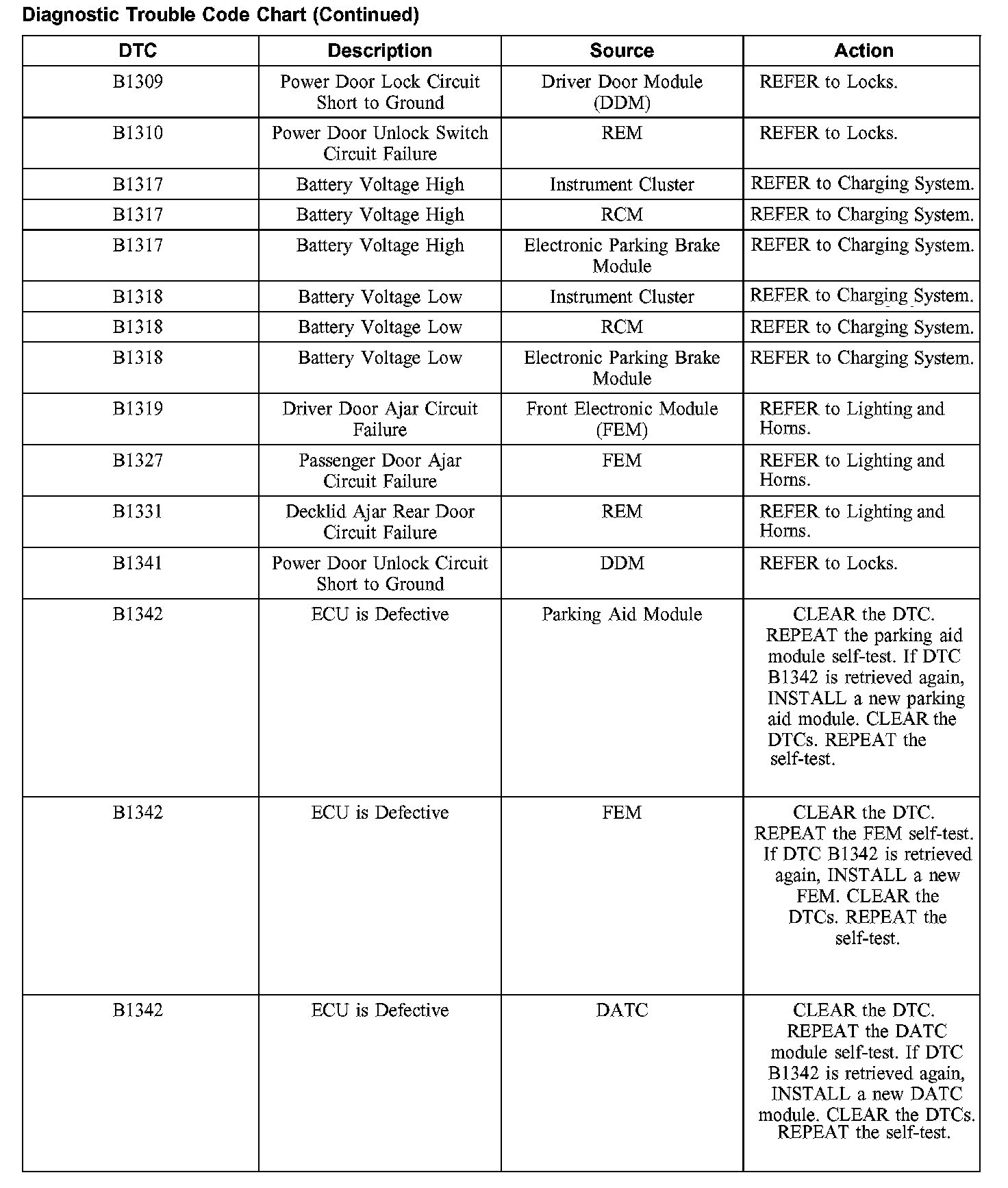 Diagnostic Trouble Code Chart (Continued)

| DTC | Description | Source | Action |
|---|---|---|---|
| B1309 | Power Door Lock Circuit Short to Ground | Driver Door Module (DDM) | REFER to Locks. |
| B1310 | Power Door Unlock Switch Circuit Failure | REM | REFER to Locks. |
| B1317 | Battery Voltage High | Instrument Cluster | REFER to Charging System. |
| B1317 | Battery Voltage High | RCM | REFER to Charging System. |
| B1317 | Battery Voltage High | Electronic Parking Brake Module | REFER to Charging System. |
| B1318 | Battery Voltage Low | Instrument Cluster | REFER to Charging System. |
| B1318 | Battery Voltage Low | RCM | REFER to Charging System. |
| B1318 | Battery Voltage Low | Electronic Parking Brake Module | REFER to Charging System. |
| B1319 | Driver Door Ajar Circuit Failure | Front Electronic Module (FEM) | REFER to Lighting and Horns. |
| B1327 | Passenger Door Ajar Circuit Failure | FEM | REFER to Lighting and Horns. |
| B1331 | Decklid Ajar Rear Door Circuit Failure | REM | REFER to Lighting and Horns. |
| B1341 | Power Door Unlock Circuit Short to Ground | DDM | REFER to Locks. |
| B1342 | ECU is Defective | Parking Aid Module | CLEAR the DTC. REPEAT the parking aid module self-test. If DTC B1342 is retrieved again, INSTALL a new parking aid module. CLEAR the DTCs. REPEAT the self-test. |
| B1342 | ECU is Defective | FEM | CLEAR the DTC. REPEAT the FEM self-test. If DTC B1342 is retrieved again, INSTALL a new FEM. CLEAR the DTCs. REPEAT the self-test. |
| B1342 | ECU is Defective | DATC | CLEAR the DTC. REPEAT the DATC module self-test. If DTC B1342 is retrieved again, INSTALL a new DATC module. CLEAR the DTCs. REPEAT the self-test. |